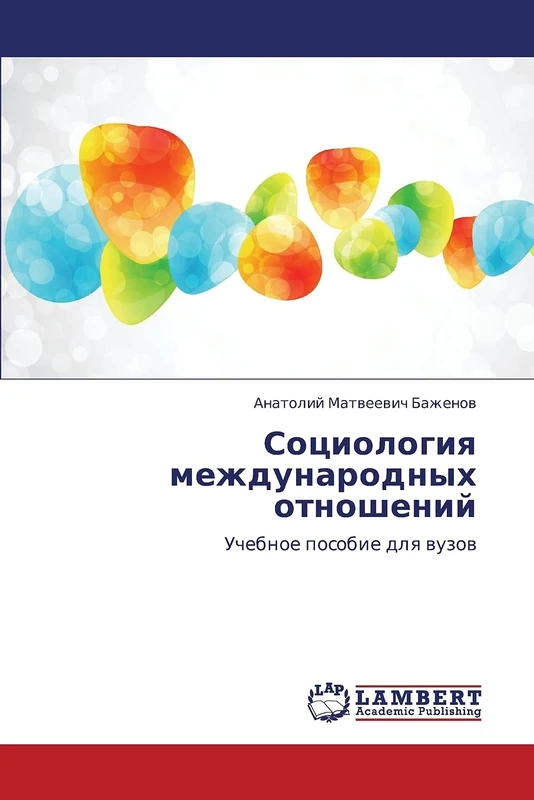 Анатолий Матвеевич Баженов

Социология международных отношений

Учебное пособие для вузов

LAP LAMBERT Academic Publishing